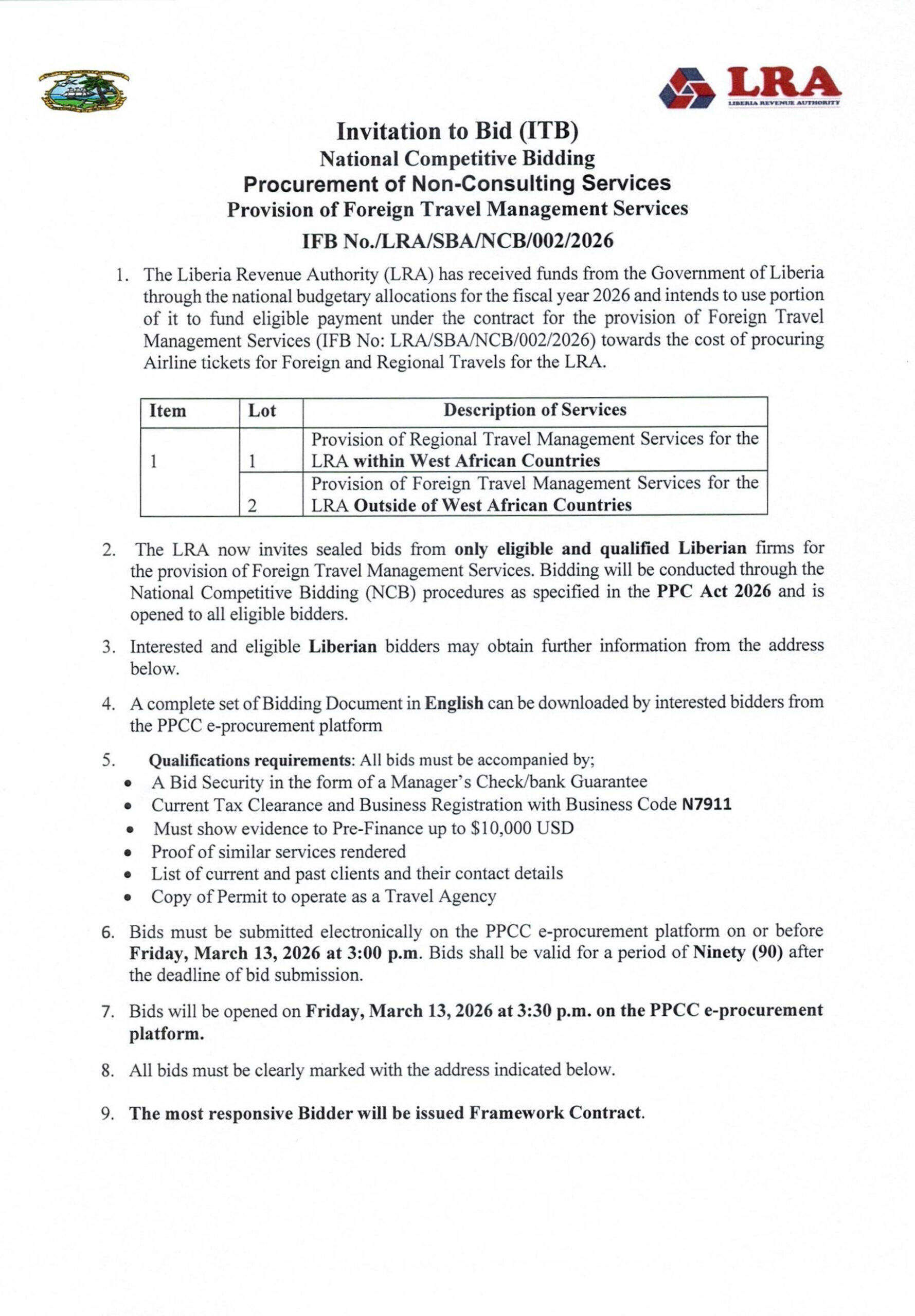 LRA
LIBERIA REVENUE AUTHORITY

Invitation to Bid (ITB)
National Competitive Bidding
Procurement of Non-Consulting Services
Provision of Foreign Travel Management Services
IFB No./LRA/SBA/NCB/002/2026

1. The Liberia Revenue Authority (LRA) has received funds from the Government of Liberia through the national budgetary allocations for the fiscal year 2026 and intends to use portion of it to fund eligible payment under the contract for the provision of Foreign Travel Management Services (IFB No: LRA/SBA/NCB/002/2026) towards the cost of procuring Airline tickets for Foreign and Regional Travels for the LRA.

| Item | Lot | Description of Services |
|---|---|---|
| 1 | 1 | Provision of Regional Travel Management Services for the LRA within West African Countries |
| | 2 | Provision of Foreign Travel Management Services for the LRA Outside of West African Countries |

2. The LRA now invites sealed bids from only eligible and qualified Liberian firms for the provision of Foreign Travel Management Services. Bidding will be conducted through the National Competitive Bidding (NCB) procedures as specified in the PPC Act 2026 and is opened to all eligible bidders.

3. Interested and eligible Liberian bidders may obtain further information from the address below.

4. A complete set of Bidding Document in English can be downloaded by interested bidders from the PPCC e-procurement platform

5. Qualifications requirements: All bids must be accompanied by;
• A Bid Security in the form of a Manager's Check/bank Guarantee
• Current Tax Clearance and Business Registration with Business Code N7911
• Must show evidence to Pre-Finance up to $10,000 USD
• Proof of similar services rendered
• List of current and past clients and their contact details
• Copy of Permit to operate as a Travel Agency

6. Bids must be submitted electronically on the PPCC e-procurement platform on or before Friday, March 13, 2026 at 3:00 p.m. Bids shall be valid for a period of Ninety (90) after the deadline of bid submission.

7. Bids will be opened on Friday, March 13, 2026 at 3:30 p.m. on the PPCC e-procurement platform.

8. All bids must be clearly marked with the address indicated below.

9. The most responsive Bidder will be issued Framework Contract.